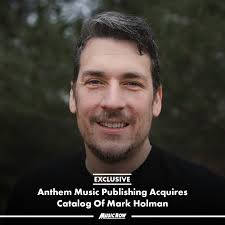 EXCLUSIVE

Anthem Music Publishing Acquires Catalog Of Mark Holman

MUSICROW